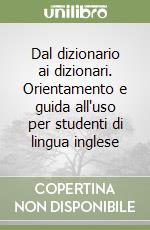 unilibro

Dal dizionario ai dizionari. Orientamento e guida all'uso per studenti di lingua inglese

COPERTINA NON DISPONIBILE